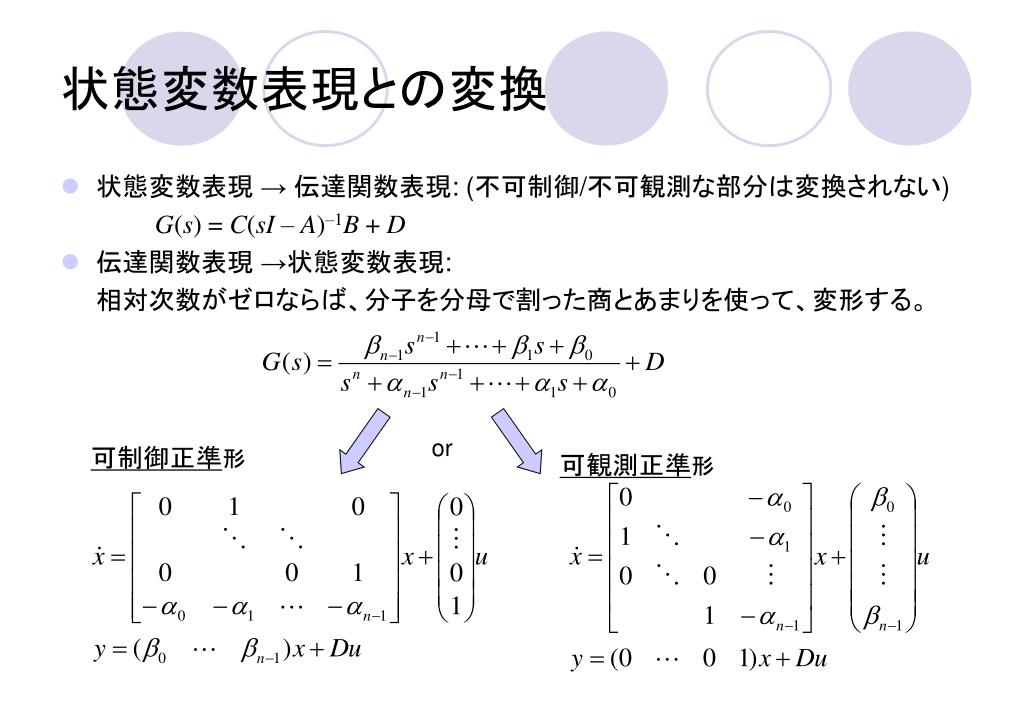 状態変数表現との変換

状態変数表現 → 伝達関数表現: (不可制御/不可観測な部分は変換されない)

$G(s) = C(sI - A)^{-1}B + D$

伝達関数表現 →状態変数表現:
相対次数がゼロならば、分子を分母で割った商とあまりを使って、変形する。

$G(s) = \frac{\beta_{n-1}s^{n-1} + \cdots + \beta_1 s + \beta_0}{s^n + \alpha_{n-1}s^{n-1} + \cdots + \alpha_1 s + \alpha_0} + D$

or

可制御正準形

$\dot{x} = \begin{bmatrix} 0 & 1 & & 0 \\ & \ddots & \ddots & \\ 0 & & 0 & 1 \\ -\alpha_0 & -\alpha_1 & \cdots & -\alpha_{n-1} \end{bmatrix} x + \begin{pmatrix} 0 \\ \vdots \\ 0 \\ 1 \end{pmatrix} u$

$y = (\beta_0 \quad \cdots \quad \beta_{n-1})x + Du$

可観測正準形

$\dot{x} = \begin{bmatrix} 0 & & & -\alpha_0 \\ 1 & \ddots & & -\alpha_1 \\ 0 & \ddots & 0 & \vdots \\ & & 1 & -\alpha_{n-1} \end{bmatrix} x + \begin{pmatrix} \beta_0 \\ \vdots \\ \vdots \\ \beta_{n-1} \end{pmatrix} u$

$y = (0 \quad \cdots \quad 0 \quad 1)x + Du$